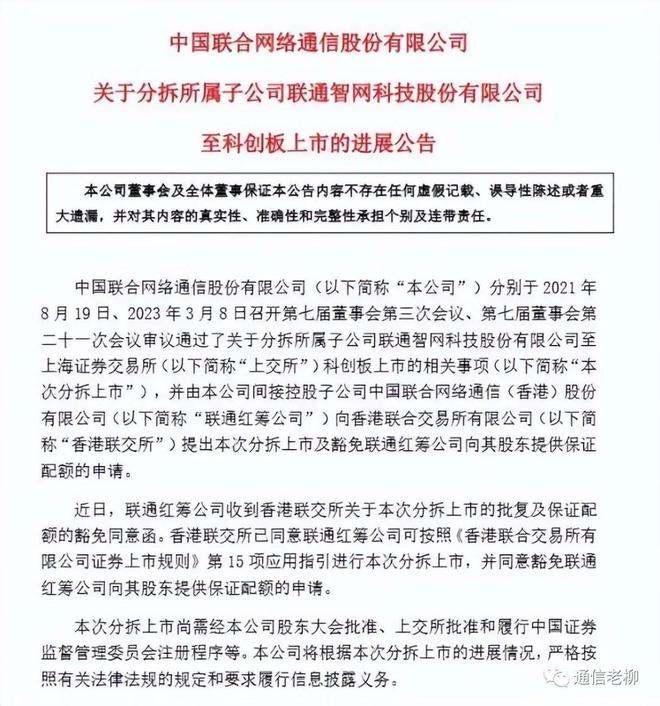 中国联合网络通信股份有限公司

关于分拆所属子公司联通智网科技股份有限公司

至科创板上市的进展公告

本公司董事会及全体董事保证本公告内容不存在任何虚假记载、误导性陈述或者重大遗漏，并对其内容的真实性、准确性和完整性承担个别及连带责任。

中国联合网络通信股份有限公司（以下简称“本公司”）分别于 2021 年 8 月 19 日、2023 年 3 月 8 日召开第七届董事会第三次会议、第七届董事会第二十一次会议审议通过了关于分拆所属子公司联通智网科技股份有限公司至上海证券交易所（以下简称“上交所”）科创板上市的相关事项（以下简称“本次分拆上市”），并由本公司间接控股子公司中国联合网络通信（香港）股份有限公司（以下简称“联通红筹公司”）向香港联合交易所有限公司（以下简称“香港联交所”）提出本次分拆上市及豁免联通红筹公司向其股东提供保证配额的申请。

近日，联通红筹公司收到香港联交所关于本次分拆上市的批复及保证配额的豁免同意函。香港联交所已同意联通红筹公司可按照《香港联合交易所有限公司证券上市规则》第 15 项应用指引进行本次分拆上市，并同意豁免联通红筹公司向其股东提供保证配额的申请。

本次分拆上市尚需经本公司股东大会批准、上交所批准和履行中国证券监督管理委员会注册程序等。本公司将根据本次分拆上市的进展情况，严格按照有关法律法规的规定和要求履行信息披露义务。

通信老柳